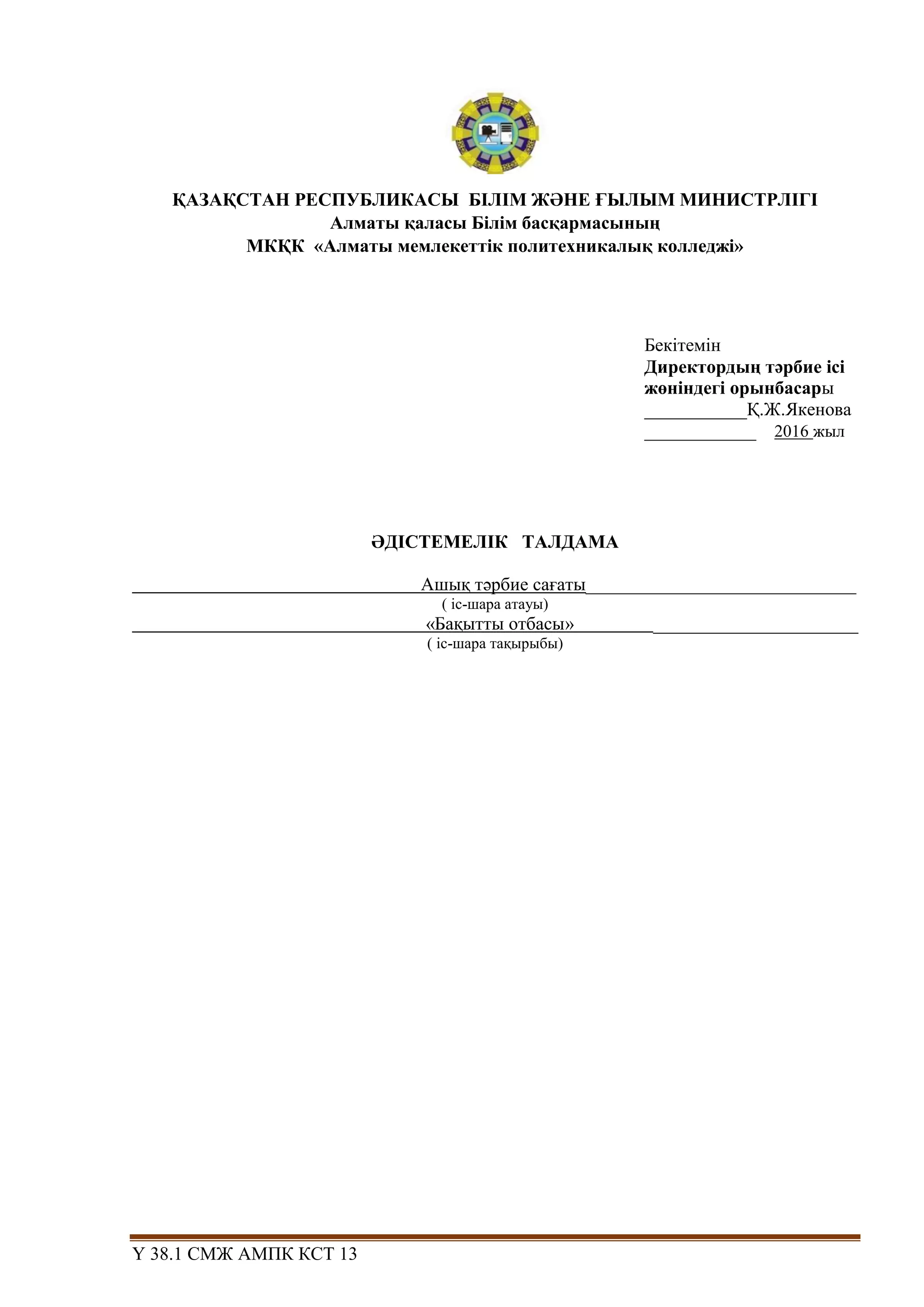 ҚАЗАҚСТАН РЕСПУБЛИКАСЫ БІЛІМ ЖӘНЕ ҒЫЛЫМ МИНИСТРЛІГІ
Алматы қаласы Білім басқармасының
МКҚК «Алматы мемлекеттік политехникалық колледжі»

Бекітемін
Директордың тәрбие ісі жөніндегі орынбасары
___________Қ.Ж.Якенова
____________ 2016 жыл

ӘДІСТЕМЕЛІК ТАЛДАМА

Ашық тәрбие сағаты
( іс-шара атауы)
«Бақытты отбасы»
( іс-шара тақырыбы)

Ү 38.1 СМЖ АМПК КСТ 13